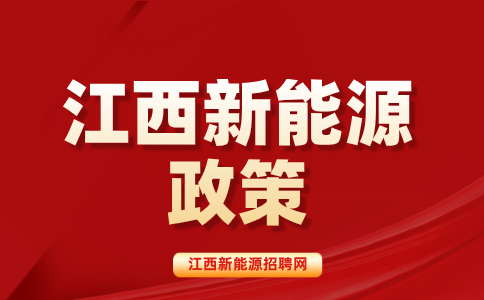 江西新能源
政策

江西新能源招聘网